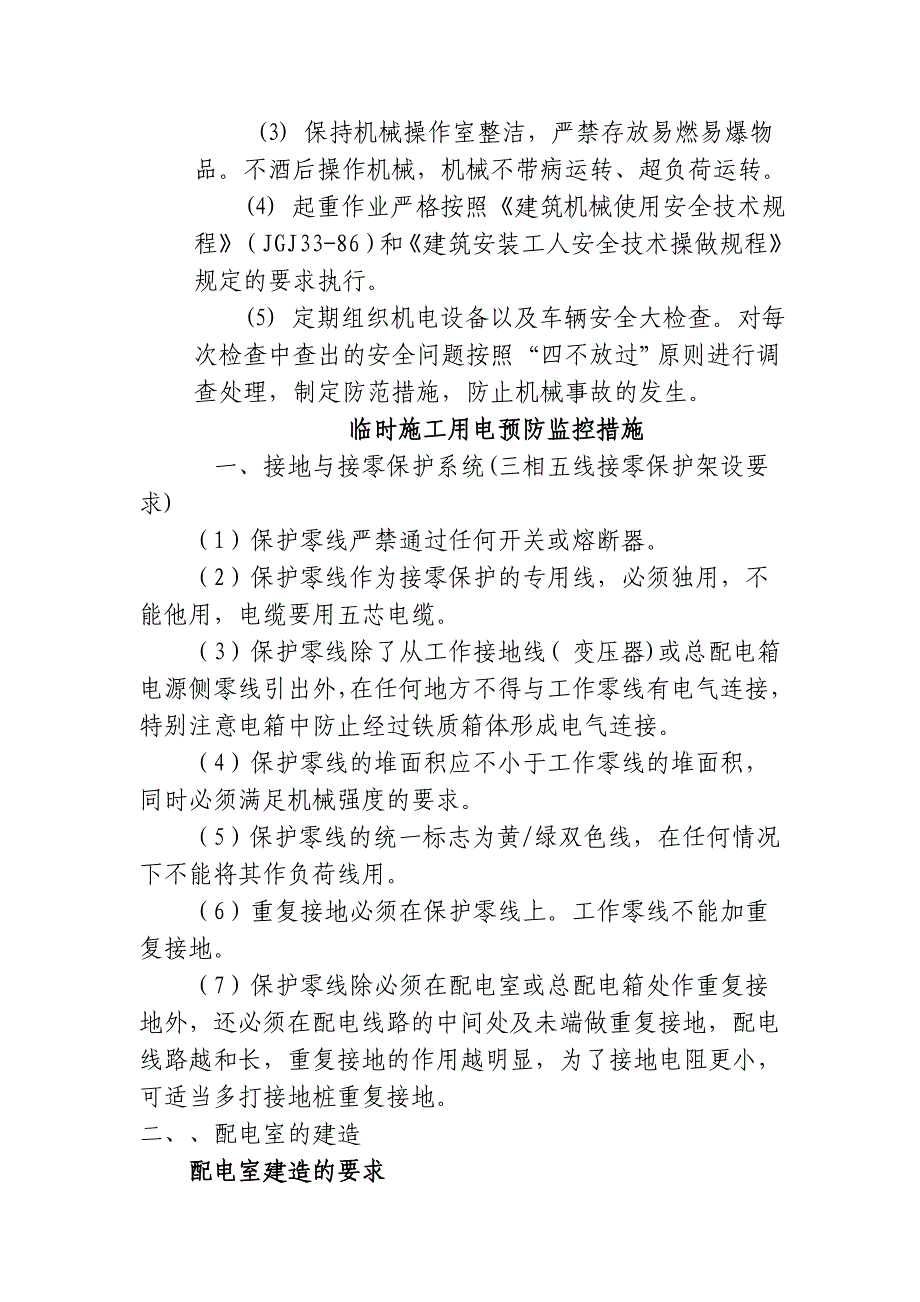 (3) 保持机械操作室整洁，严禁存放易燃易爆物品。不酒后操作机械，机械不带病运转、超负荷运转。

(4) 起重作业严格按照《建筑机械使用安全技术规程》(JGJ33-86)和《建筑安装工人安全技术操做规程》规定的要求执行。

(5) 定期组织机电设备以及车辆安全大检查。对每次检查中查出的安全问题按照“四不放过”原则进行调查处理，制定防范措施，防止机械事故的发生。

临时施工用电预防监控措施

一、接地与接零保护系统(三相五线接零保护架设要求)

(1)保护零线严禁通过任何开关或熔断器。

(2)保护零线作为接零保护的专用线，必须独用，不能他用，电缆要用五芯电缆。

(3)保护零线除了从工作接地线( 变压器)或总配电箱电源侧零线引出外,在任何地方不得与工作零线有电气连接，特别注意电箱中防止经过铁质箱体形成电气连接。

(4)保护零线的堆面积应不小于工作零线的堆面积，同时必须满足机械强度的要求。

(5)保护零线的统一标志为黄/绿双色线，在任何情况下不能将其作负荷线用。

(6)重复接地必须在保护零线上。工作零线不能加重复接地。

(7)保护零线除必须在配电室或总配电箱处作重复接地外，还必须在配电线路的中间处及未端做重复接地，配电线路越和长，重复接地的作用越明显，为了接地电阻更小，可适当多打接地桩重复接地。

二、、配电室的建造

配电室建造的要求